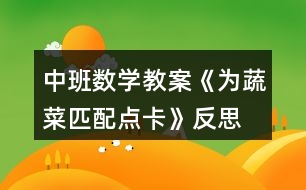 中班数学教案《为蔬菜匹配点卡》反思